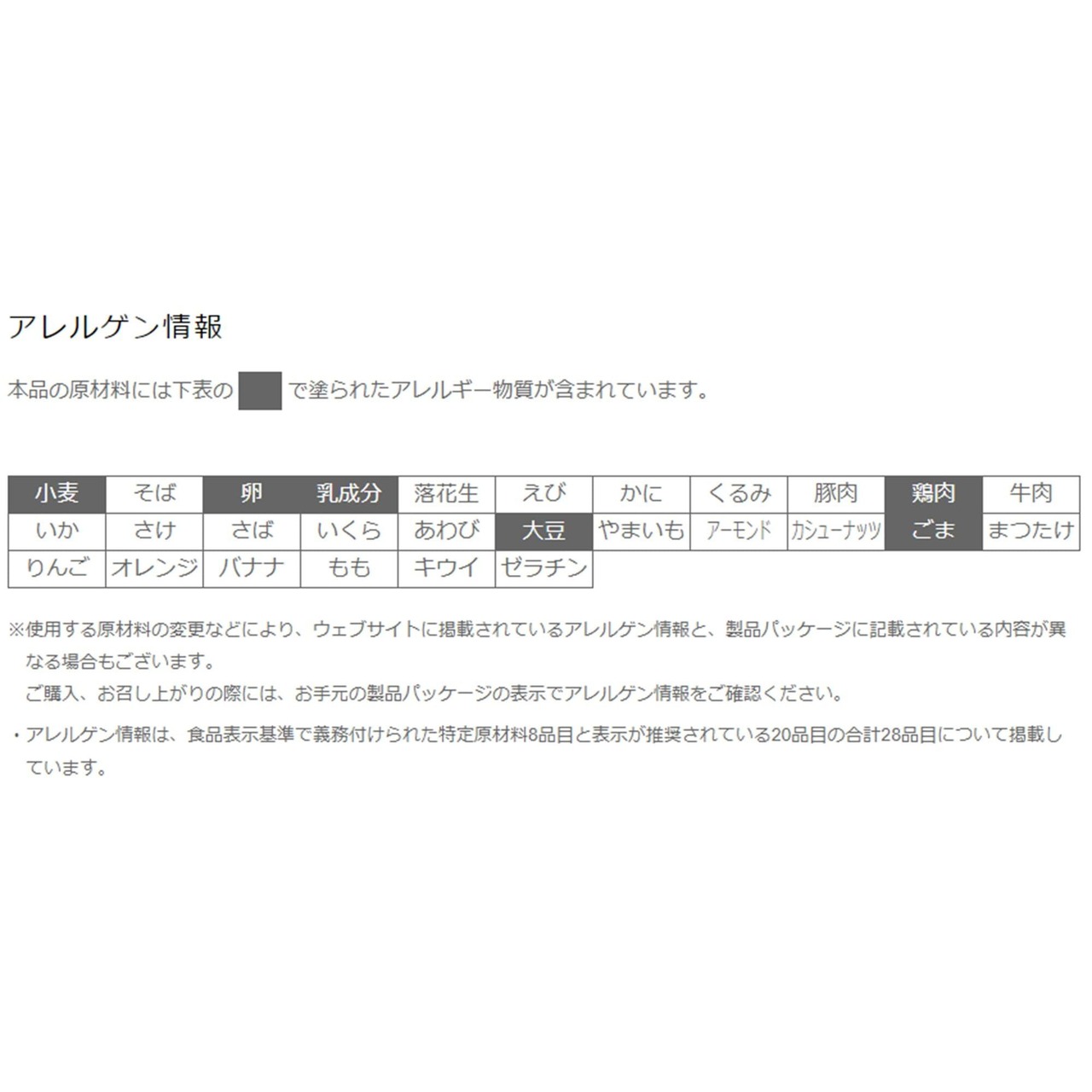 アレルゲン情報

本品の原材料には下表の で塗られたアレルギー物質が含まれています。

| 小麦 | そば | 卵 | 乳成分 | 落花生 | えび | かに | くるみ | 豚肉 | 鶏肉 | 牛肉 |
|---|---|---|---|---|---|---|---|---|---|---|
| いか | さけ | さば | いくら | あわび | 大豆 | やまいも | アーモンド | カシューナッツ | ごま | まつたけ |
| りんご | オレンジ | バナナ | もも | キウイ | ゼラチン | | | | | |

※使用する原材料の変更などにより、ウェブサイトに掲載されているアレルゲン情報と、製品パッケージに記載されている内容が異なる場合もございます。
ご購入、お召し上がりの際には、お手元の製品パッケージの表示でアレルゲン情報をご確認ください。

・アレルゲン情報は、食品表示基準で義務付けられた特定原材料8品目と表示が推奨されている20品目の合計28品目について掲載しています。